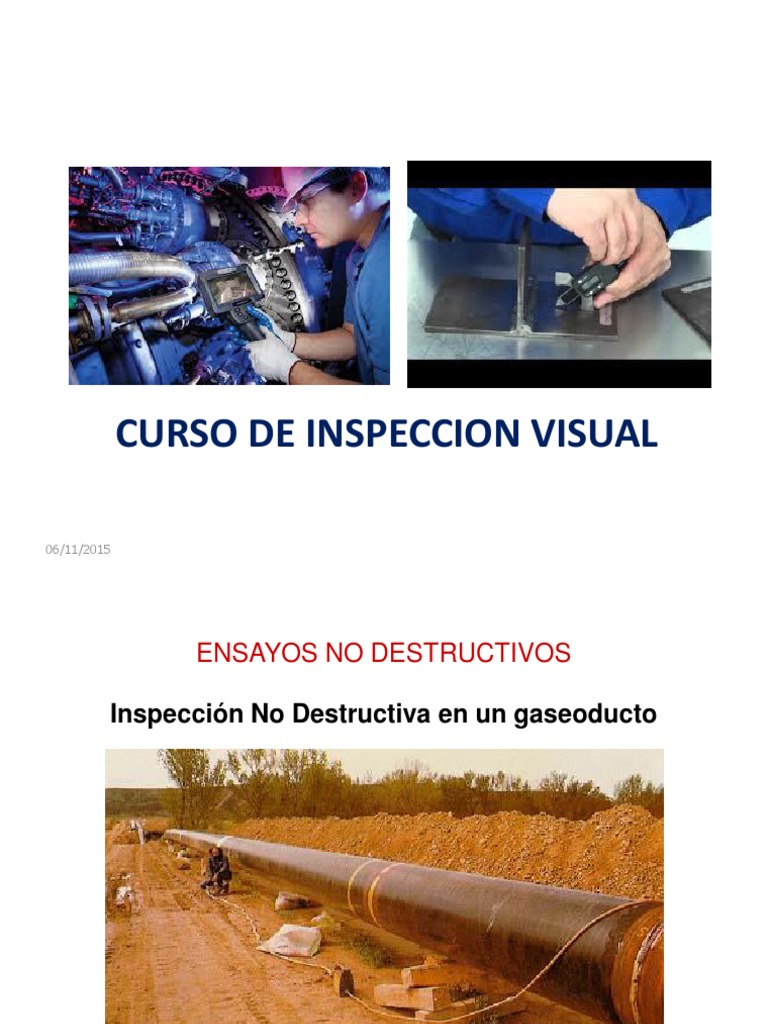 CURSO DE INSPECCION VISUAL

06/11/2015

ENSAYOS NO DESTRUCTIVOS

Inspección No Destructiva en un gaseoducto